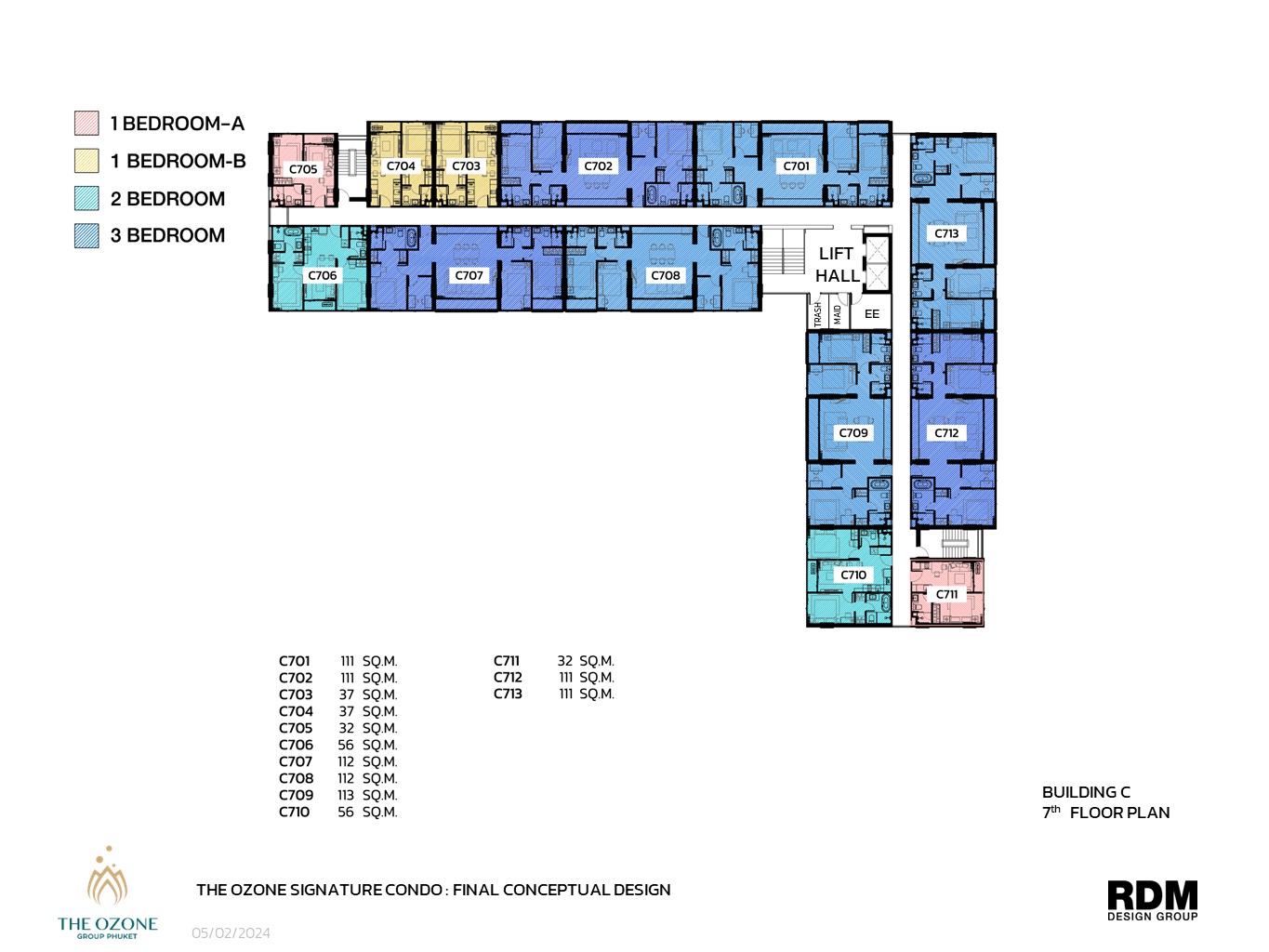 1 BEDROOM-A
1 BEDROOM-B
2 BEDROOM
3 BEDROOM

C705 C704 C703 C702 C701
C706 C707 C708
LIFT HALL
TRASH MAID EE
C713
C709 C712
C710 C711

| | | |
|---|---|---|
| C701 | 111 | SQ.M. |
| C702 | 111 | SQ.M. |
| C703 | 37 | SQ.M. |
| C704 | 37 | SQ.M. |
| C705 | 32 | SQ.M. |
| C706 | 56 | SQ.M. |
| C707 | 112 | SQ.M. |
| C708 | 112 | SQ.M. |
| C709 | 113 | SQ.M. |
| C710 | 56 | SQ.M. |

| | | |
|---|---|---|
| C711 | 32 | SQ.M. |
| C712 | 111 | SQ.M. |
| C713 | 111 | SQ.M. |

BUILDING C
$7^{th}$ FLOOR PLAN

THE OZONE
GROUP PHUKET

THE OZONE SIGNATURE CONDO : FINAL CONCEPTUAL DESIGN
05/02/2024

RDM
DESIGN GROUP